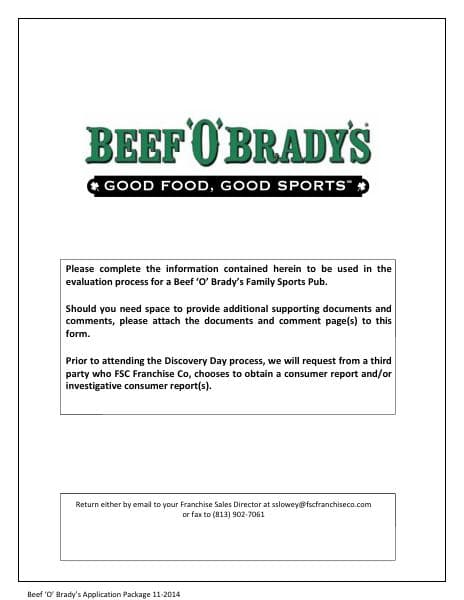 BEEF 'O' BRADY'S®

GOOD FOOD, GOOD SPORTS™

Please complete the information contained herein to be used in the evaluation process for a Beef 'O' Brady's Family Sports Pub.

Should you need space to provide additional supporting documents and comments, please attach the documents and comment page(s) to this form.

Prior to attending the Discovery Day process, we will request from a third party who FSC Franchise Co, chooses to obtain a consumer report and/or investigative consumer report(s).

Return either by email to your Franchise Sales Director at sslowey@fscfranchiseco.com or fax to (813) 902-7061

Beef 'O' Brady's Application Package 11-2014